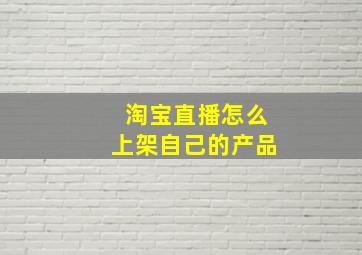 淘宝直播怎么
上架自己的产品